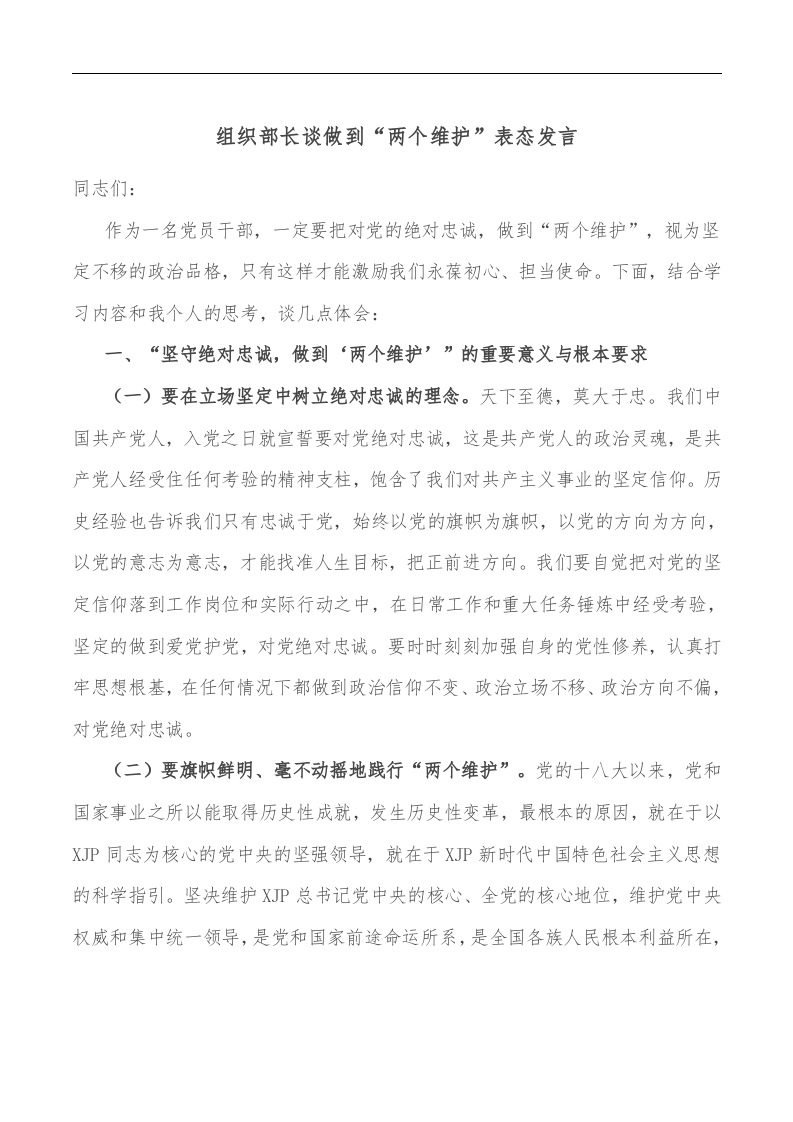 组织部长谈做到“两个维护”表态发言

同志们：

作为一名党员干部，一定要把对党的绝对忠诚，做到“两个维护”，视为坚定不移的政治品格，只有这样才能激励我们永葆初心、担当使命。下面，结合学习内容和我个人的思考，谈几点体会：

一、“坚守绝对忠诚，做到‘两个维护’”的重要意义与根本要求

（一）要在立场坚定中树立绝对忠诚的理念。天下至德，莫大于忠。我们中国共产党人，入党之日就宣誓要对党绝对忠诚，这是共产党人的政治灵魂，是共产党人经受住任何考验的精神支柱，饱含了我们对共产主义事业的坚定信仰。历史经验也告诉我们只有忠诚于党，始终以党的旗帜为旗帜，以党的方向为方向，以党的意志为意志，才能找准人生目标，把正前进方向。我们要自觉把对党的坚定信仰落到工作岗位和实际行动之中，在日常工作和重大任务锤炼中经受考验，坚定的做到爱党护党，对党绝对忠诚。要时时刻刻加强自身的党性修养，认真打牢思想根基，在任何情况下都做到政治信仰不变、政治立场不移、政治方向不偏，对党绝对忠诚。

（二）要旗帜鲜明、毫不动摇地践行“两个维护”。党的十八大以来，党和国家事业之所以能取得历史性成就，发生历史性变革，最根本的原因，就在于以XJP同志为核心的党中央的坚强领导，就在于XJP新时代中国特色社会主义思想的科学指引。坚决维护XJP总书记党中央的核心、全党的核心地位，维护党中央权威和集中统一领导，是党和国家前途命运所系，是全国各族人民根本利益所在，